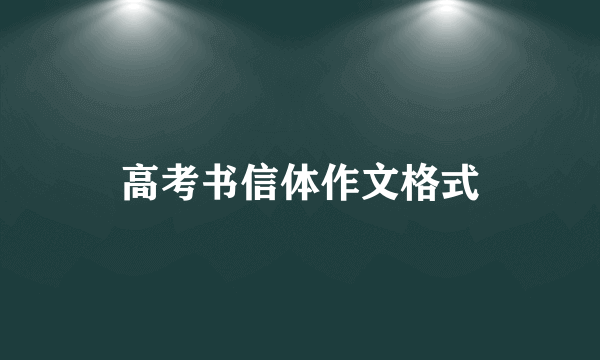 高考书信体作文格式